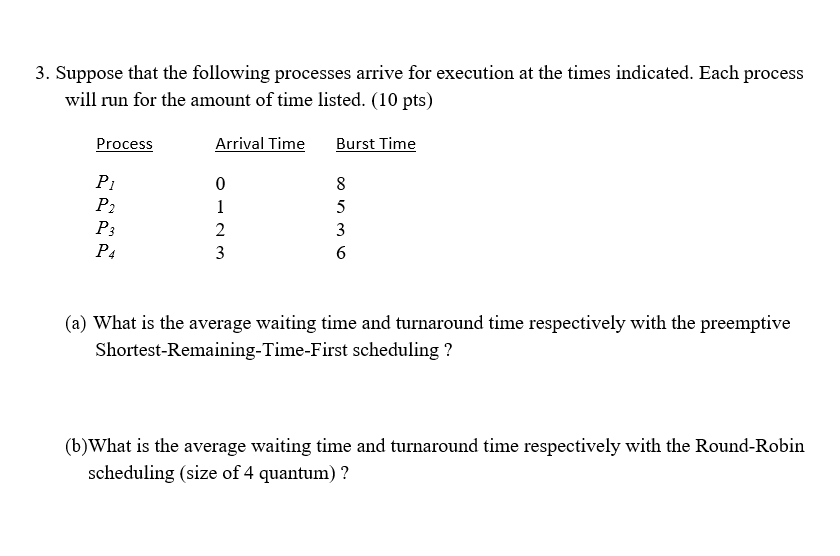 3. Suppose that the following processes arrive for execution at the times indicated. Each process will run for the amount of time listed. (10 pts)

| Process | Arrival Time | Burst Time |
|---|---|---|
| $P_1$ | 0 | 8 |
| $P_2$ | 1 | 5 |
| $P_3$ | 2 | 3 |
| $P_4$ | 3 | 6 |

(a) What is the average waiting time and turnaround time respectively with the preemptive Shortest-Remaining-Time-First scheduling ?

(b)What is the average waiting time and turnaround time respectively with the Round-Robin scheduling (size of 4 quantum) ?